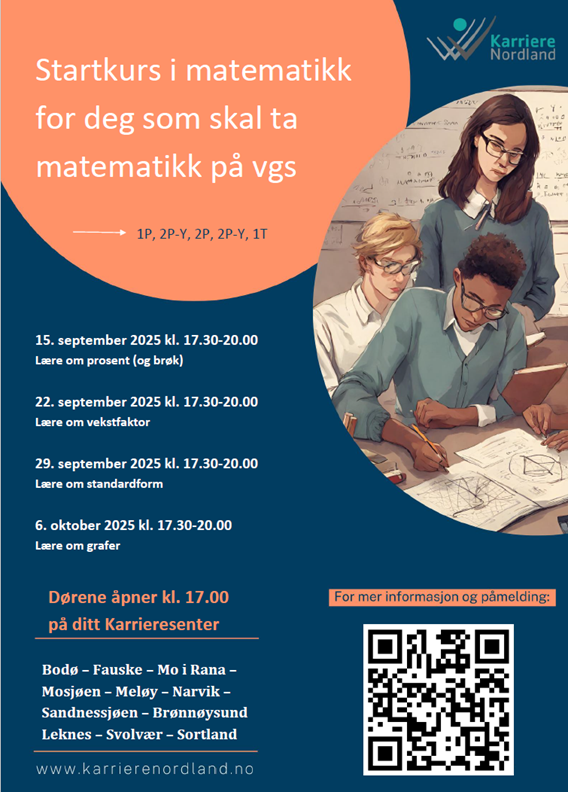 Karriere Nordland

Startkurs i matematikk for deg som skal ta matematikk på vgs

1P, 2P-Y, 2P, 2P-Y, 1T

15. september 2025 kl. 17.30-20.00
Lære om prosent (og brøk)

22. september 2025 kl. 17.30-20.00
Lære om vekstfaktor

29. september 2025 kl. 17.30-20.00
Lære om standardform

6. oktober 2025 kl. 17.30-20.00
Lære om grafer

Dørene åpner kl. 17.00 på ditt Karrieresenter

Bodø – Fauske – Mo i Rana – Mosjøen – Meløy – Narvik – Sandnessjøen – Brønnøysund Leknes – Svolvær – Sortland

www.karrierenordland.no

For mer informasjon og påmelding: